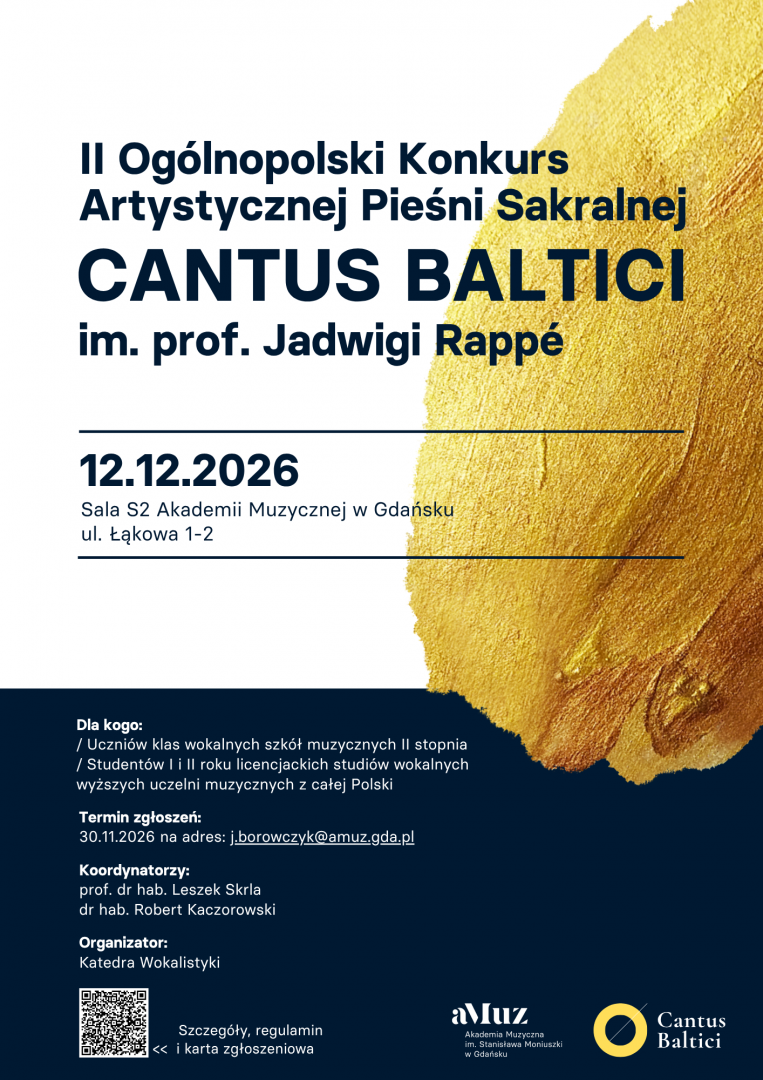 II Ogólnopolski Konkurs
Artystycznej Pieśni Sakralnej
CANTUS BALTICI
im. prof. Jadwigi Rappé

12.12.2026
Sala S2 Akademii Muzycznej w Gdańsku
ul. Łąkowa 1-2

Dla kogo:
/ Uczniów klas wokalnych szkół muzycznych II stopnia
/ Studentów I i II roku licencjackich studiów wokalnych wyższych uczelni muzycznych z całej Polski

Termin zgłoszeń:
30.11.2026 na adres: j.borowczyk@amuz.gda.pl

Koordynatorzy:
prof. dr hab. Leszek Skrla
dr hab. Robert Kaczorowski

Organizator:
Katedra Wokalistyki

Szczegóły, regulamin
<< i karta zgłoszeniowa

aMuz
Akademia Muzyczna
im. Stanisława Moniuszki
w Gdańsku

Cantus
Baltici